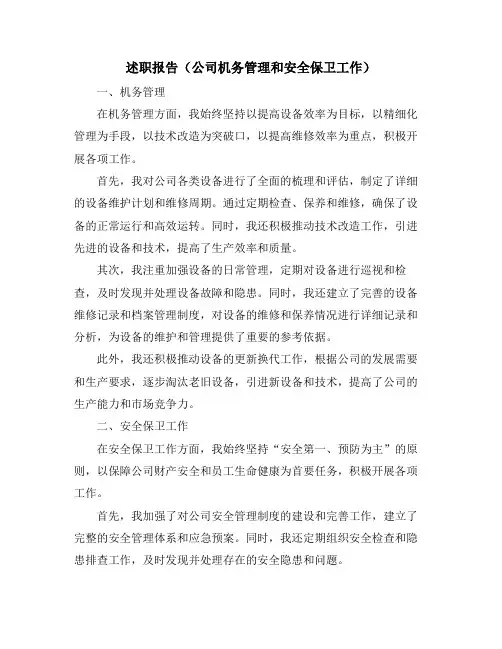 述职报告（公司机务管理和安全保卫工作）

一、机务管理

在机务管理方面，我始终坚持以提高设备效率为目标，以精细化管理为手段，以技术改造为突破口，以提高维修效率为重点，积极开展各项工作。

首先，我对公司各类设备进行了全面的梳理和评估，制定了详细的设备维护计划和维修周期。通过定期检查、保养和维修，确保了设备的正常运行和高效运转。同时，我还积极推动技术改造工作，引进先进的设备和技术，提高了生产效率和质量。

其次，我注重加强设备的日常管理，定期对设备进行巡视和检查，及时发现并处理设备故障和隐患。同时，我还建立了完善的设备维修记录和档案管理制度，对设备的维修和保养情况进行详细记录和分析，为设备的维护和管理提供了重要的参考依据。

此外，我还积极推动设备的更新换代工作，根据公司的发展需要和生产要求，逐步淘汰老旧设备，引进新设备和技术，提高了公司的生产能力和市场竞争力。

二、安全保卫工作

在安全保卫工作方面，我始终坚持“安全第一、预防为主”的原则，以保障公司财产安全和员工生命健康为首要任务，积极开展各项工作。

首先，我加强了对公司安全管理制度的建设和完善工作，建立了完整的安全管理体系和应急预案。同时，我还定期组织安全检查和隐患排查工作，及时发现并处理存在的安全隐患和问题。